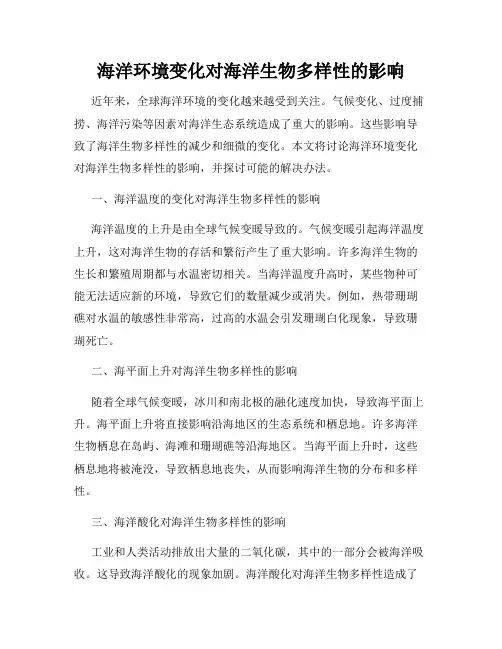 海洋环境变化对海洋生物多样性的影响

近年来，全球海洋环境的变化越来越受到关注。气候变化、过度捕捞、海洋污染等因素对海洋生态系统造成了重大的影响。这些影响导致了海洋生物多样性的减少和细微的变化。本文将讨论海洋环境变化对海洋生物多样性的影响，并探讨可能的解决办法。

一、海洋温度的变化对海洋生物多样性的影响

海洋温度的上升是由全球气候变暖导致的。气候变暖引起海洋温度上升，这对海洋生物的存活和繁衍产生了重大影响。许多海洋生物的生长和繁殖周期都与水温密切相关。当海洋温度升高时，某些物种可能无法适应新的环境，导致它们的数量减少或消失。例如，热带珊瑚礁对水温的敏感性非常高，过高的水温会引发珊瑚白化现象，导致珊瑚死亡。

二、海平面上升对海洋生物多样性的影响

随着全球气候变暖，冰川和南北极的融化速度加快，导致海平面上升。海平面上升将直接影响沿海地区的生态系统和栖息地。许多海洋生物栖息在岛屿、海滩和珊瑚礁等沿海地区。当海平面上升时，这些栖息地将被淹没，导致栖息地丧失，从而影响海洋生物的分布和多样性。

三、海洋酸化对海洋生物多样性的影响

工业和人类活动排放出大量的二氧化碳，其中的一部分会被海洋吸收。这导致海洋酸化的现象加剧。海洋酸化对海洋生物多样性造成了